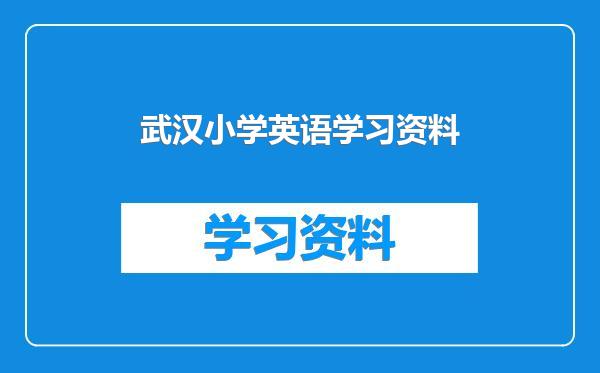 武汉小学英语学习资料

学习资料